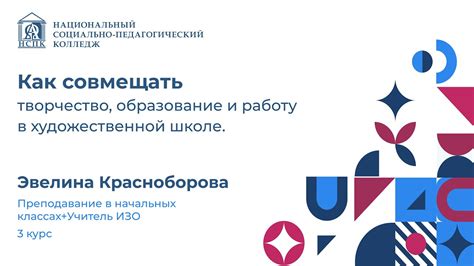 НСПК
НАЦИОНАЛЬНЫЙ
СОЦИАЛЬНО-ПЕДАГОГИЧЕСКИЙ
КОЛЛЕДЖ

Как совмещать
творчество, образование и работу в художественной школе.

Эвелина Красноборова

Преподавание в начальных классах+Учитель ИЗО

3 курс